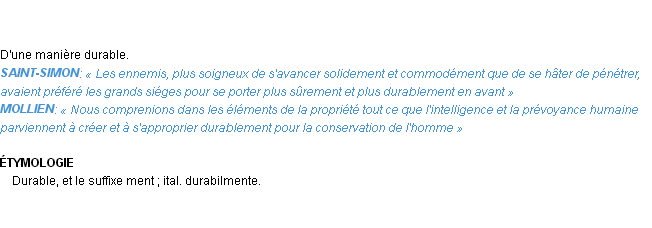 D'une manière durable.
SAINT-SIMON: « Les ennemis, plus soigneux de s'avancer solidement et commodément que de se hâter de pénétrer, avaient préféré les grands siéges pour se porter plus sûrement et plus durablement en avant »
MOLLIEN: « Nous comprenions dans les éléments de la propriété tout ce que l'intelligence et la prévoyance humaine parviennent à créer et à s'approprier durablement pour la conservation de l'homme »

ÉTYMOLOGIE
Durable, et le suffixe ment ; ital. durabilmente.